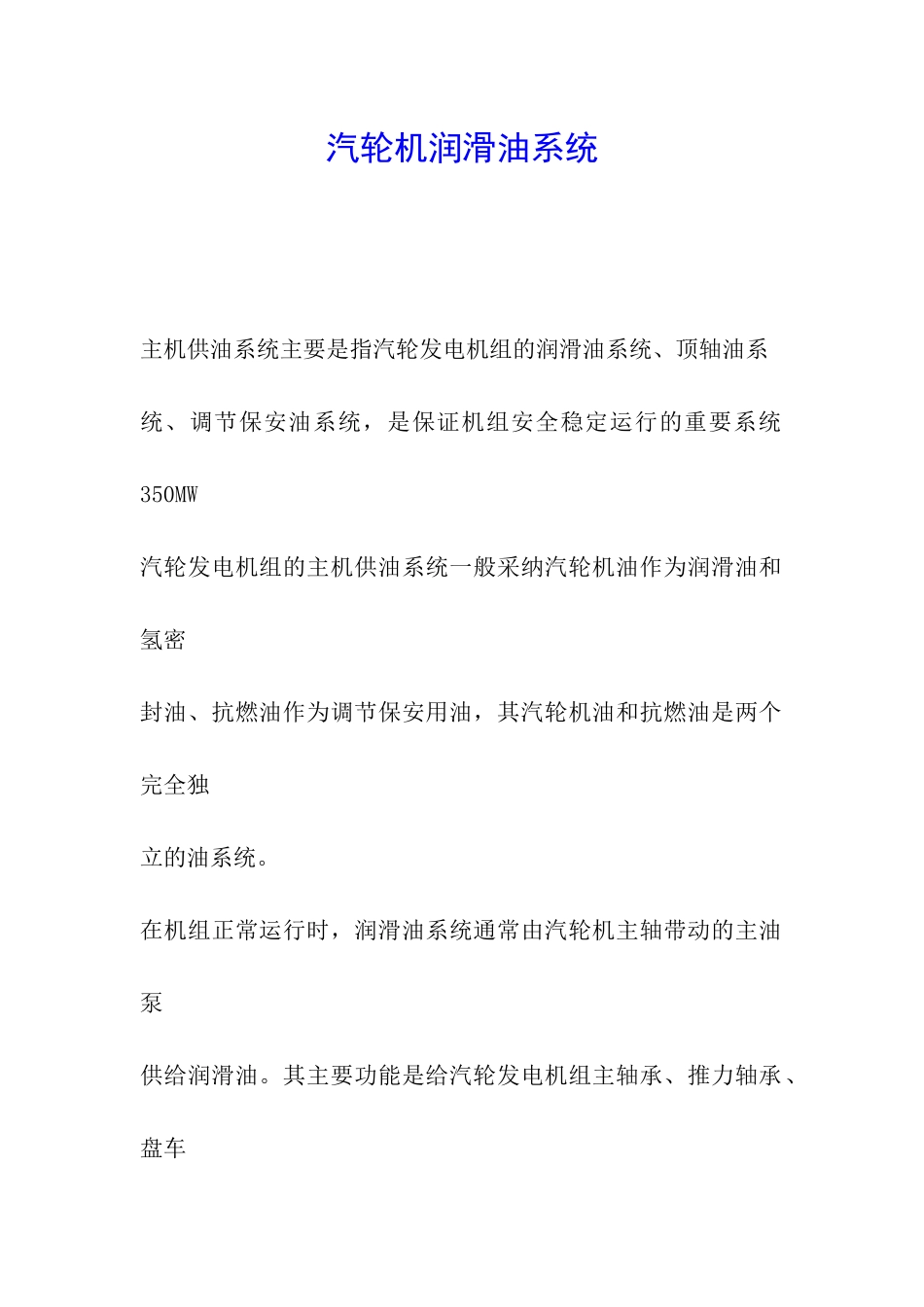 汽轮机润滑油系统

主机供油系统主要是指汽轮发电机组的润滑油系统、顶轴油系统、调节保安油系统，是保证机组安全稳定运行的重要系统

350MW

汽轮发电机组的主机供油系统一般采纳汽轮机油作为润滑油和氢密

封油、抗燃油作为调节保安用油，其汽轮机油和抗燃油是两个完全独

立的油系统。

在机组正常运行时，润滑油系统通常由汽轮机主轴带动的主油泵

供给润滑油。其主要功能是给汽轮发电机组主轴承、推力轴承、盘车